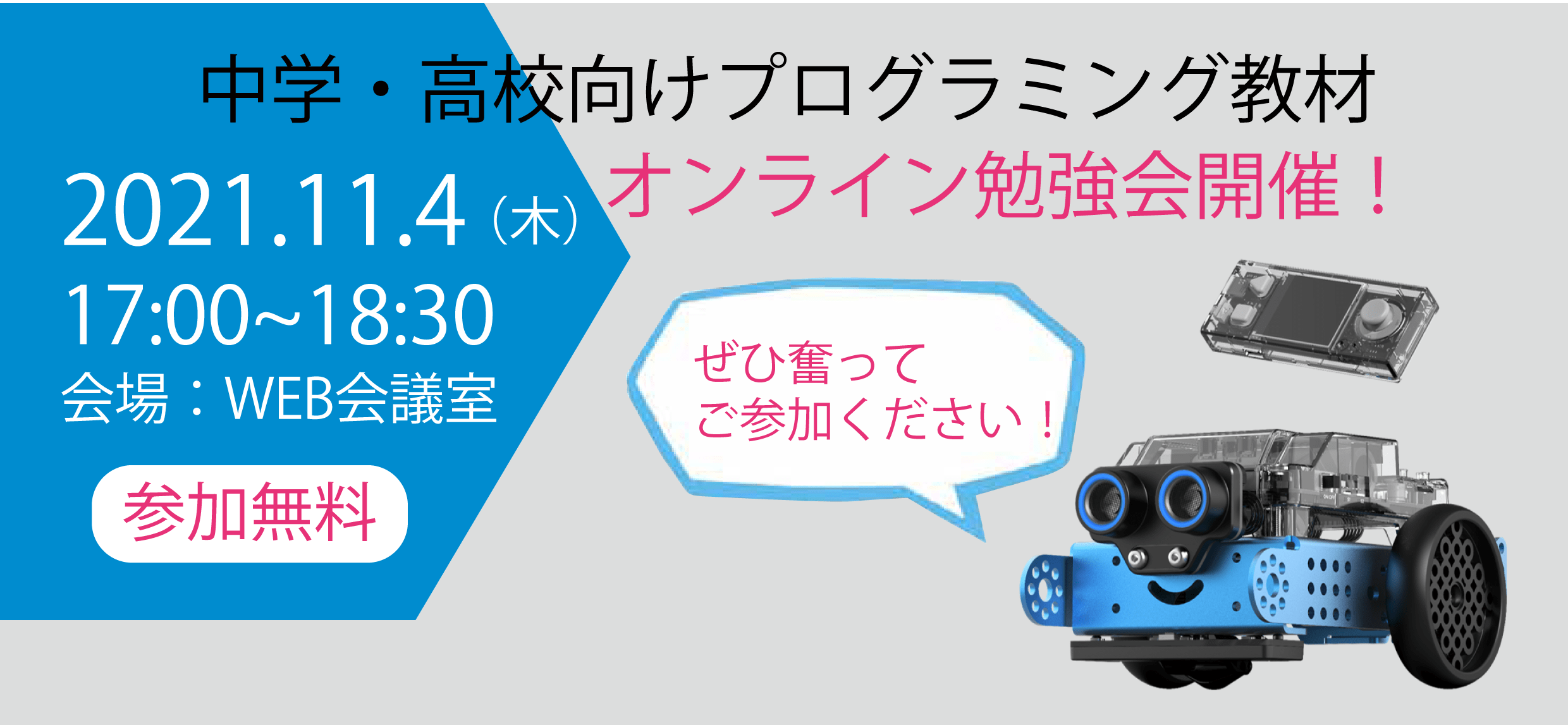 中学・高校向けプログラミング教材
オンライン勉強会開催！

2021.11.4（木）
17:00~18:30
会場：WEB会議室

参加無料

ぜひ奮って
ご参加ください！